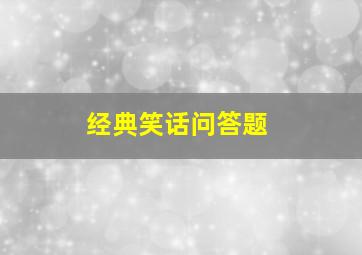 经典笑话问答题